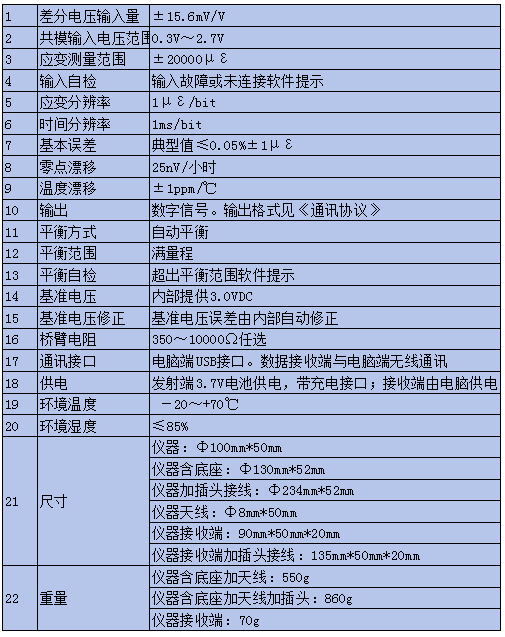 | | | |
|---|---|---|
| 1 | 差分电压输入量 | ±15.6mV/V |
| 2 | 共模输入电压范围 | 0.3V～2.7V |
| 3 | 应变测量范围 | ±20000με |
| 4 | 输入自检 | 输入故障或未连接软件提示 |
| 5 | 应变分辨率 | 1με/bit |
| 6 | 时间分辨率 | 1ms/bit |
| 7 | 基本误差 | 典型值≤0.05%±1με |
| 8 | 零点漂移 | 25nV/小时 |
| 9 | 温度漂移 | ±1ppm/℃ |
| 10 | 输出 | 数字信号。输出格式见《通讯协议》 |
| 11 | 平衡方式 | 自动平衡 |
| 12 | 平衡范围 | 满量程 |
| 13 | 平衡自检 | 超出平衡范围软件提示 |
| 14 | 基准电压 | 内部提供3.0VDC |
| 15 | 基准电压修正 | 基准电压误差由内部自动修正 |
| 16 | 桥臂电阻 | 350～10000Ω任选 |
| 17 | 通讯接口 | 电脑端USB接口。数据接收端与电脑端无线通讯 |
| 18 | 供电 | 发射端3.7V电池供电，带充电接口；接收端由电脑供电 |
| 19 | 环境温度 | －20～+70℃ |
| 20 | 环境湿度 | ≤85% |
| 21 | 尺寸 | 仪器：Φ100mm*50mm |
| | | 仪器含底座：Φ130mm*52mm |
| | | 仪器加插头接线：Φ234mm*52mm |
| | | 仪器天线：Φ8mm*50mm |
| | | 仪器接收端：90mm*50mm*20mm |
| | | 仪器接收端加插头接线：135mm*50mm*20mm |
| 22 | 重量 | 仪器含底座加天线：550g |
| | | 仪器含底座加天线加插头：860g |
| | | 仪器接收端：70g |